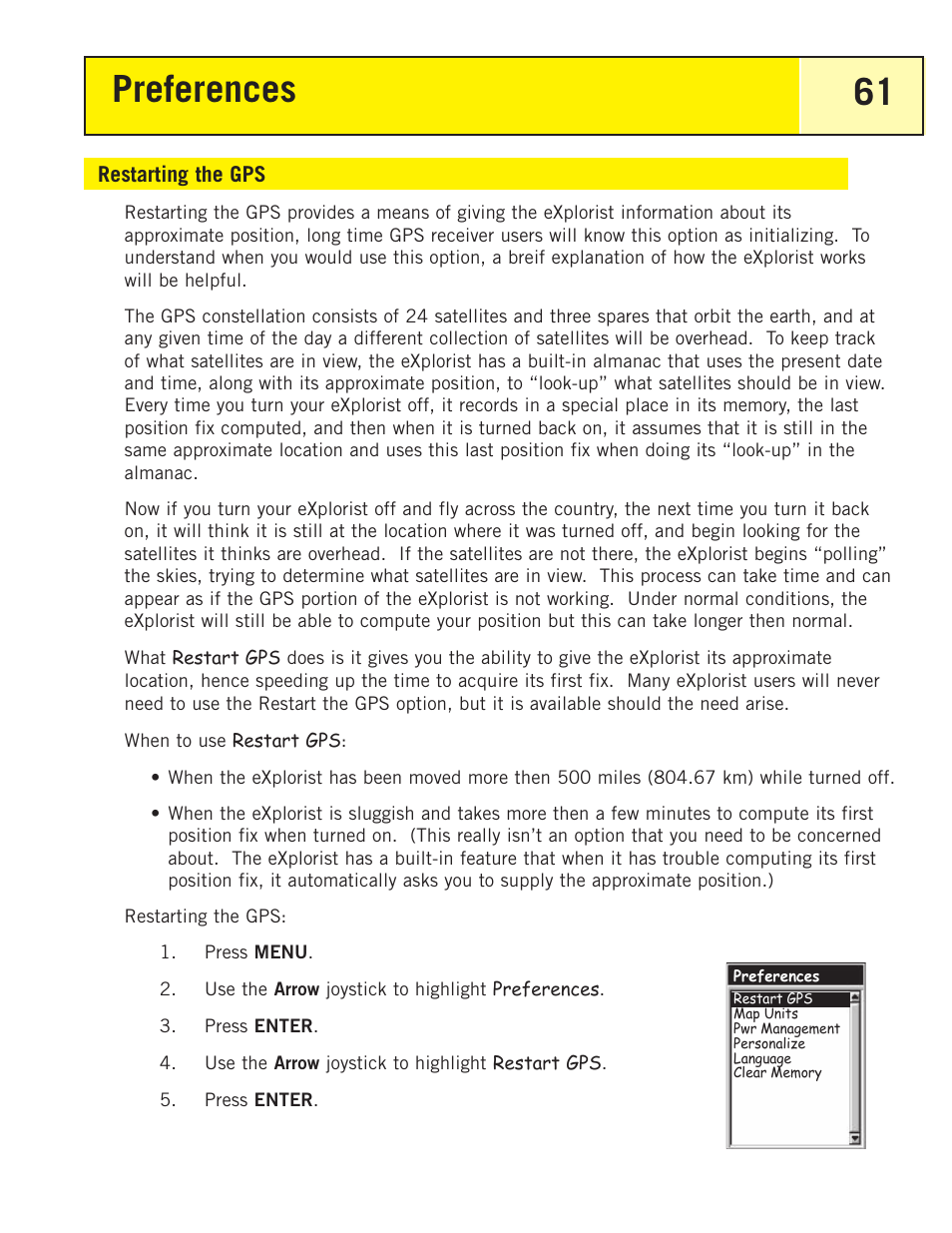 Preferences

61

Restarting the GPS

Restarting the GPS provides a means of giving the eXplorist information about its approximate position, long time GPS receiver users will know this option as initializing. To understand when you would use this option, a breif explanation of how the eXplorist works will be helpful.

The GPS constellation consists of 24 satellites and three spares that orbit the earth, and at any given time of the day a different collection of satellites will be overhead. To keep track of what satellites are in view, the eXplorist has a built-in almanac that uses the present date and time, along with its approximate position, to “look-up” what satellites should be in view. Every time you turn your eXplorist off, it records in a special place in its memory, the last position fix computed, and then when it is turned back on, it assumes that it is still in the same approximate location and uses this last position fix when doing its “look-up” in the almanac.

Now if you turn your eXplorist off and fly across the country, the next time you turn it back on, it will think it is still at the location where it was turned off, and begin looking for the satellites it thinks are overhead. If the satellites are not there, the eXplorist begins “polling” the skies, trying to determine what satellites are in view. This process can take time and can appear as if the GPS portion of the eXplorist is not working. Under normal conditions, the eXplorist will still be able to compute your position but this can take longer then normal.

What Restart GPS does is it gives you the ability to give the eXplorist its approximate location, hence speeding up the time to acquire its first fix. Many eXplorist users will never need to use the Restart the GPS option, but it is available should the need arise.

When to use Restart GPS:

• When the eXplorist has been moved more then 500 miles (804.67 km) while turned off.

• When the eXplorist is sluggish and takes more then a few minutes to compute its first position fix when turned on. (This really isn’t an option that you need to be concerned about. The eXplorist has a built-in feature that when it has trouble computing its first position fix, it automatically asks you to supply the approximate position.)

Restarting the GPS:

1. Press MENU.

2. Use the Arrow joystick to highlight Preferences.

3. Press ENTER.

4. Use the Arrow joystick to highlight Restart GPS.

5. Press ENTER.

Preferences
Restart GPS
Map Units
Pwr Management
Personalize
Language
Clear Memory